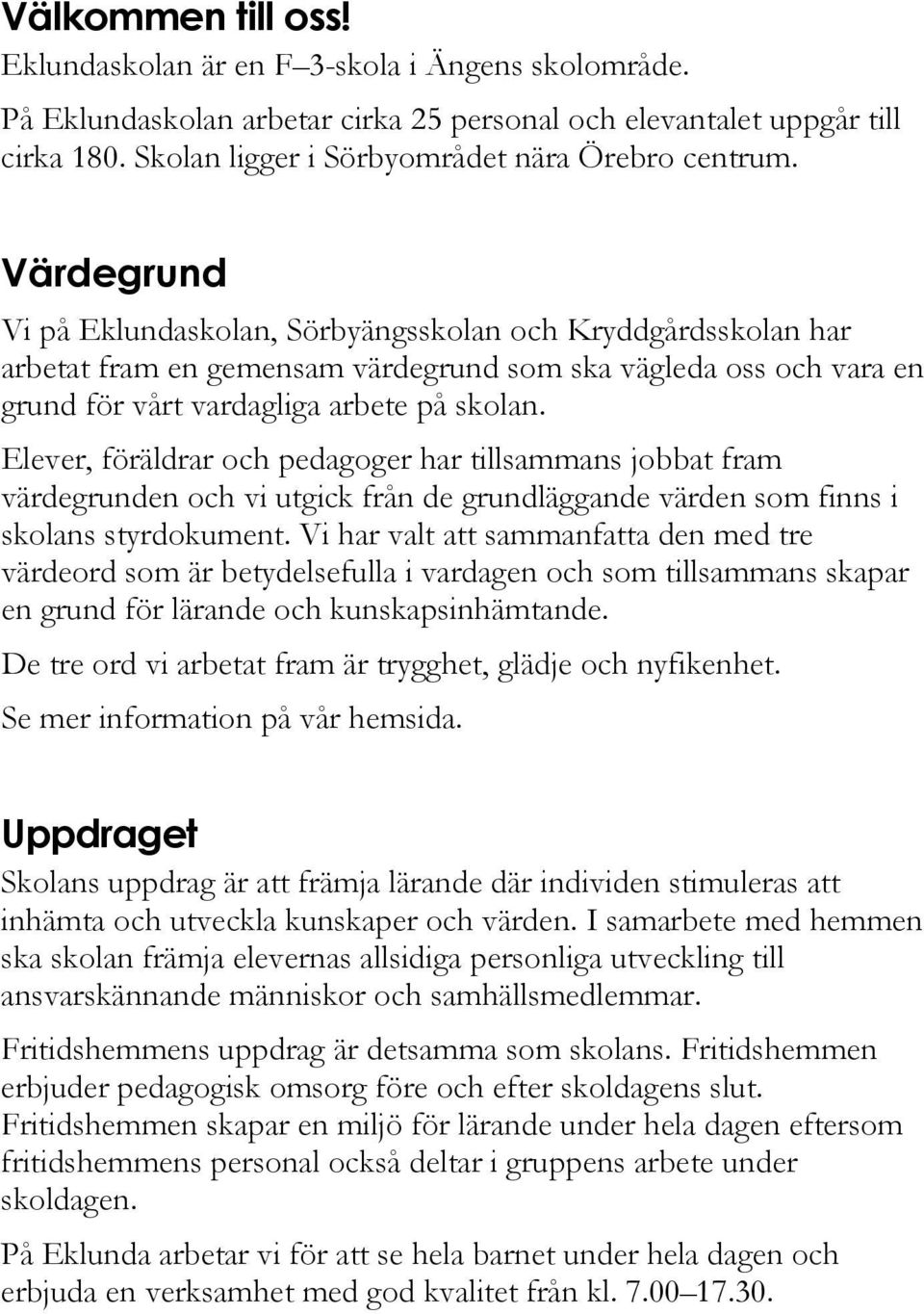 Välkommen till oss!
Eklundaskolan är en F–3-skola i Ängens skolområde.

På Eklundaskolan arbetar cirka 25 personal och elevantalet uppgår till cirka 180. Skolan ligger i Sörbyområdet nära Örebro centrum.

Värdegrund
Vi på Eklundaskolan, Sörbyängsskolan och Kryddgårdsskolan har arbetat fram en gemensam värdegrund som ska vägleda oss och vara en grund för vårt vardagliga arbete på skolan.

Elever, föräldrar och pedagoger har tillsammans jobbat fram värdegrunden och vi utgick från de grundläggande värden som finns i skolans styrdokument. Vi har valt att sammanfatta den med tre värdeord som är betydelsefulla i vardagen och som tillsammans skapar en grund för lärande och kunskapsinhämtande.

De tre ord vi arbetat fram är trygghet, glädje och nyfikenhet.

Se mer information på vår hemsida.

Uppdraget
Skolans uppdrag är att främja lärande där individen stimuleras att inhämta och utveckla kunskaper och värden. I samarbete med hemmen ska skolan främja elevernas allsidiga personliga utveckling till ansvarskännande människor och samhällsmedlemmar.

Fritidshemmens uppdrag är detsamma som skolans. Fritidshemmen erbjuder pedagogisk omsorg före och efter skoldagens slut. Fritidshemmen skapar en miljö för lärande under hela dagen eftersom fritidshemmens personal också deltar i gruppens arbete under skoldagen.

På Eklunda arbetar vi för att se hela barnet under hela dagen och erbjuda en verksamhet med god kvalitet från kl. 7.00–17.30.